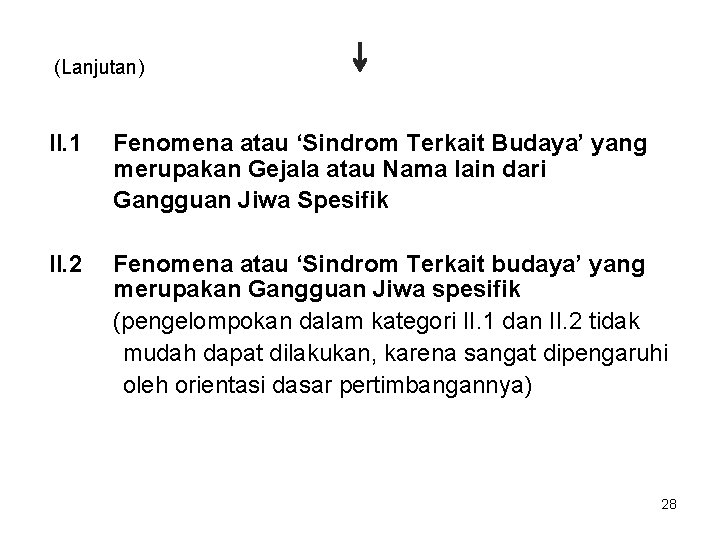 (Lanjutan)

↓

II.1 Fenomena atau 'Sindrom Terkait Budaya' yang merupakan Gejala atau Nama lain dari Gangguan Jiwa Spesifik

II.2 Fenomena atau 'Sindrom Terkait budaya' yang merupakan Gangguan Jiwa spesifik (pengelompokan dalam kategori II.1 dan II.2 tidak mudah dapat dilakukan, karena sangat dipengaruhi oleh orientasi dasar pertimbangannya)

28